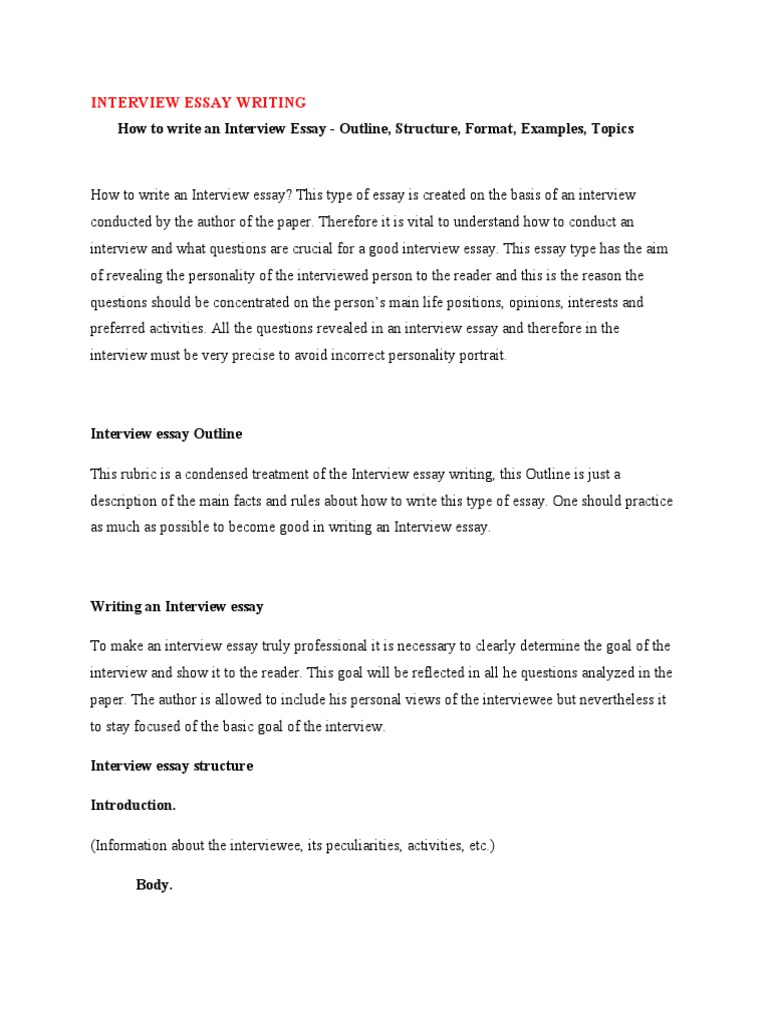 INTERVIEW ESSAY WRITING

How to write an Interview Essay - Outline, Structure, Format, Examples, Topics

How to write an Interview essay? This type of essay is created on the basis of an interview conducted by the author of the paper. Therefore it is vital to understand how to conduct an interview and what questions are crucial for a good interview essay. This essay type has the aim of revealing the personality of the interviewed person to the reader and this is the reason the questions should be concentrated on the person's main life positions, opinions, interests and preferred activities. All the questions revealed in an interview essay and therefore in the interview must be very precise to avoid incorrect personality portrait.

Interview essay Outline

This rubric is a condensed treatment of the Interview essay writing, this Outline is just a description of the main facts and rules about how to write this type of essay. One should practice as much as possible to become good in writing an Interview essay.

Writing an Interview essay

To make an interview essay truly professional it is necessary to clearly determine the goal of the interview and show it to the reader. This goal will be reflected in all he questions analyzed in the paper. The author is allowed to include his personal views of the interviewee but nevertheless it to stay focused of the basic goal of the interview.

Interview essay structure

Introduction.

(Information about the interviewee, its peculiarities, activities, etc.)

Body.